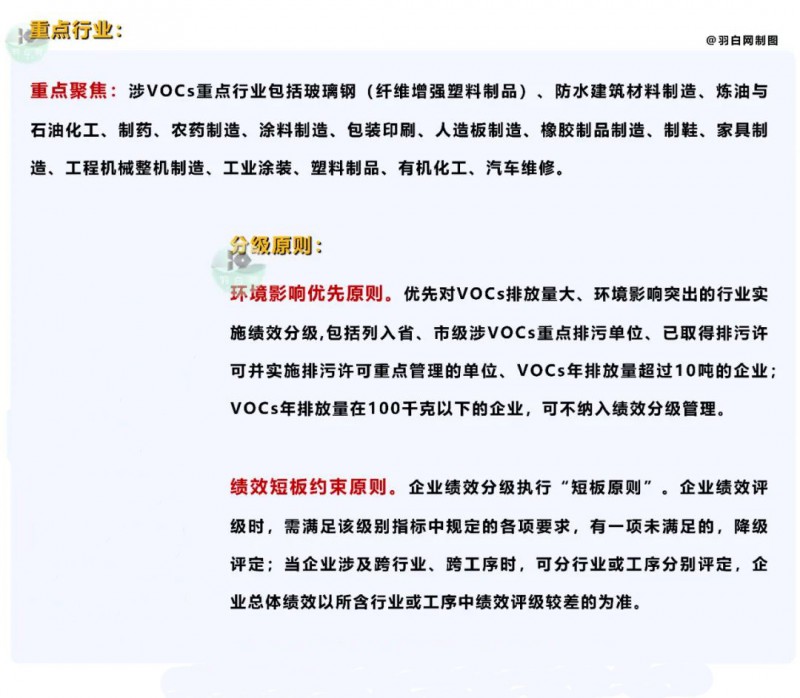 重点行业：

@羽白网制图

重点聚焦：涉VOCs重点行业包括玻璃钢（纤维增强塑料制品）、防水建筑材料制造、炼油与石油化工、制药、农药制造、涂料制造、包装印刷、人造板制造、橡胶制品制造、制鞋、家具制造、工程机械整机制造、工业涂装、塑料制品、有机化工、汽车维修。

分级原则：

环境影响优先原则。优先对VOCs排放量大、环境影响突出的行业实施绩效分级,包括列入省、市级涉VOCs重点排污单位、已取得排污许可并实施排污许可重点管理的单位、VOCs年排放量超过10吨的企业；VOCs年排放量在100千克以下的企业，可不纳入绩效分级管理。

绩效短板约束原则。企业绩效分级执行“短板原则”。企业绩效评级时，需满足该级别指标中规定的各项要求，有一项未满足的，降级评定；当企业涉及跨行业、跨工序时，可分行业或工序分别评定，企业总体绩效以所含行业或工序中绩效评级较差的为准。